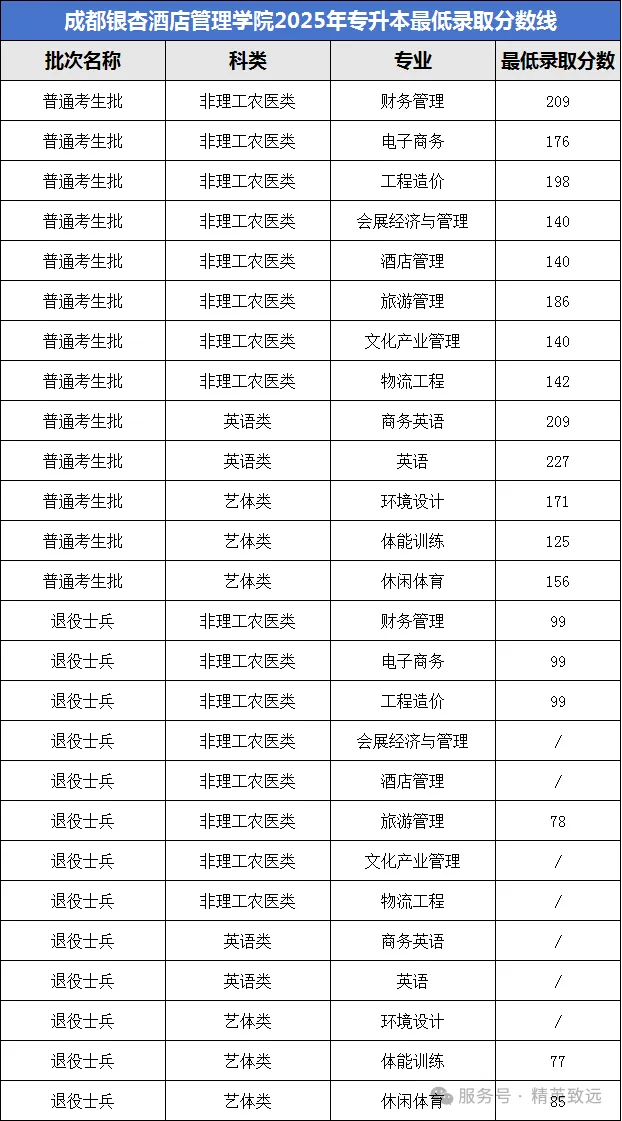 成都银杏酒店管理学院2025年专升本最低录取分数线

| 批次名称 | 科类 | 专业 | 最低录取分数 |
|---|---|---|---|
| 普通考生批 | 非理工农医类 | 财务管理 | 209 |
| 普通考生批 | 非理工农医类 | 电子商务 | 176 |
| 普通考生批 | 非理工农医类 | 工程造价 | 198 |
| 普通考生批 | 非理工农医类 | 会展经济与管理 | 140 |
| 普通考生批 | 非理工农医类 | 酒店管理 | 140 |
| 普通考生批 | 非理工农医类 | 旅游管理 | 186 |
| 普通考生批 | 非理工农医类 | 文化产业管理 | 140 |
| 普通考生批 | 非理工农医类 | 物流工程 | 142 |
| 普通考生批 | 英语类 | 商务英语 | 209 |
| 普通考生批 | 英语类 | 英语 | 227 |
| 普通考生批 | 艺体类 | 环境设计 | 171 |
| 普通考生批 | 艺体类 | 体能训练 | 125 |
| 普通考生批 | 艺体类 | 休闲体育 | 156 |
| 退役士兵 | 非理工农医类 | 财务管理 | 99 |
| 退役士兵 | 非理工农医类 | 电子商务 | 99 |
| 退役士兵 | 非理工农医类 | 工程造价 | 99 |
| 退役士兵 | 非理工农医类 | 会展经济与管理 | / |
| 退役士兵 | 非理工农医类 | 酒店管理 | / |
| 退役士兵 | 非理工农医类 | 旅游管理 | 78 |
| 退役士兵 | 非理工农医类 | 文化产业管理 | / |
| 退役士兵 | 非理工农医类 | 物流工程 | / |
| 退役士兵 | 英语类 | 商务英语 | / |
| 退役士兵 | 英语类 | 英语 | / |
| 退役士兵 | 艺体类 | 环境设计 | / |
| 退役士兵 | 艺体类 | 体能训练 | 77 |
| 退役士兵 | 艺体类 | 休闲体育 | 85 |

服务号 · 精英致远